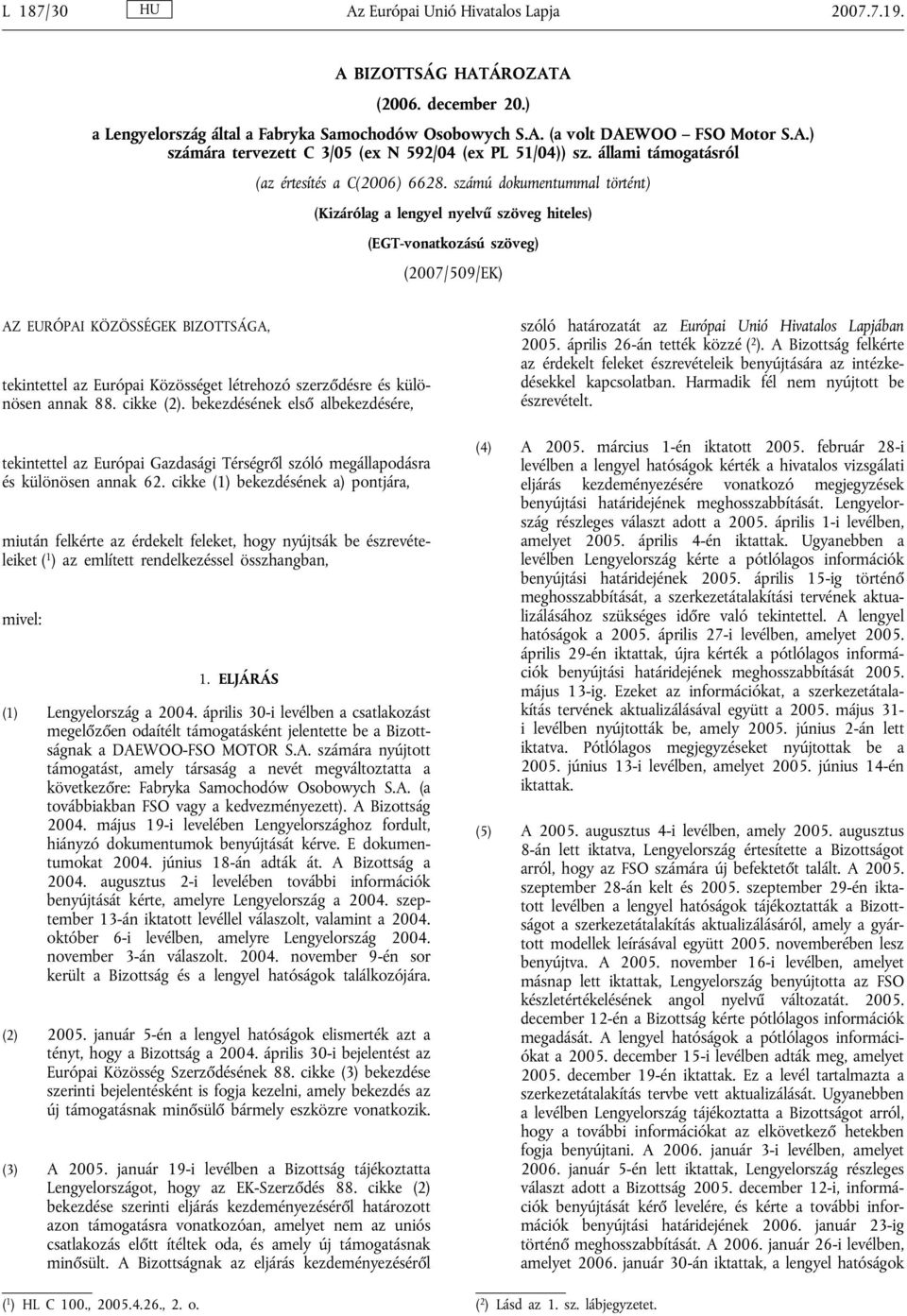 L 187/30 HU Az Európai Unió Hivatalos Lapja 2007.7.19.

A BIZOTTSÁG HATÁROZATA

(2006. december 20.)

a Lengyelország által a Fabryka Samochodów Osobowych S.A. (a volt DAEWOO – FSO Motor S.A.) számára tervezett C 3/05 (ex N 592/04 (ex PL 51/04)) sz. állami támogatásról

(az értesítés a C(2006) 6628. számú dokumentummal történt)

(Kizárólag a lengyel nyelvű szöveg hiteles)

(EGT-vonatkozású szöveg)

(2007/509/EK)

AZ EURÓPAI KÖZÖSSÉGEK BIZOTTSÁGA,

tekintettel az Európai Közösséget létrehozó szerződésre és különösen annak 88. cikke (2). bekezdésének első albekezdésére,

tekintettel az Európai Gazdasági Térségről szóló megállapodásra és különösen annak 62. cikke (1) bekezdésének a) pontjára,

miután felkérte az érdekelt feleket, hogy nyújtsák be észrevételeiket ($^1$) az említett rendelkezéssel összhangban,

mivel:

1. ELJÁRÁS

(1) Lengyelország a 2004. április 30-i levélben a csatlakozást megelőzően odaítélt támogatásként jelentette be a Bizottságnak a DAEWOO-FSO MOTOR S.A. számára nyújtott támogatást, amely társaság a nevét megváltoztatta a következőre: Fabryka Samochodów Osobowych S.A. (a továbbiakban FSO vagy a kedvezményezett). A Bizottság 2004. május 19-i levelében Lengyelországhoz fordult, hiányzó dokumentumok benyújtását kérve. E dokumentumokat 2004. június 18-án adták át. A Bizottság a 2004. augusztus 2-i levelében további információk benyújtását kérte, amelyre Lengyelország a 2004. szeptember 13-án iktatott levéllel válaszolt, valamint a 2004. október 6-i levélben, amelyre Lengyelország 2004. november 3-án válaszolt. 2004. november 9-én sor került a Bizottság és a lengyel hatóságok találkozójára.

(2) 2005. január 5-én a lengyel hatóságok elismerték azt a tényt, hogy a Bizottság a 2004. április 30-i bejelentést az Európai Közösség Szerződésének 88. cikke (3) bekezdése szerinti bejelentésként is fogja kezelni, amely bekezdés az új támogatásnak minősülő bármely eszközre vonatkozik.

(3) A 2005. január 19-i levélben a Bizottság tájékoztatta Lengyelországot, hogy az EK-Szerződés 88. cikke (2) bekezdése szerinti eljárás kezdeményezéséről határozott azon támogatásra vonatkozóan, amelyet nem az uniós csatlakozás előtt ítéltek oda, és amely új támogatásnak minősült. A Bizottságnak az eljárás kezdeményezéséről szóló határozatát az Európai Unió Hivatalos Lapjában 2005. április 26-án tették közzé ($^2$). A Bizottság felkérte az érdekelt feleket észrevételeik benyújtására az intézkedésekkel kapcsolatban. Harmadik fél nem nyújtott be észrevételt.

(4) A 2005. március 1-én iktatott 2005. február 28-i levélben a lengyel hatóságok kérték a hivatalos vizsgálati eljárás kezdeményezésére vonatkozó megjegyzések benyújtási határidejének meghosszabbítását. Lengyelország részleges választ adott a 2005. április 1-i levélben, amelyet 2005. április 4-én iktattak. Ugyanebben a levélben Lengyelország kérte a pótlólagos információk benyújtási határidejének 2005. április 15-ig történő meghosszabbítását, a szerkezetátalakítási tervének aktualizálásához szükséges időre való tekintettel. A lengyel hatóságok a 2005. április 27-i levélben, amelyet 2005. április 29-én iktattak, újra kérték a pótlólagos információk benyújtási határidejének meghosszabbítását 2005. május 13-ig. Ezeket az információkat, a szerkezetátalakítás tervének aktualizálásával együtt a 2005. május 31-i levélben nyújtották be, amely 2005. június 2-án lett iktatva. Pótlólagos megjegyzéseket nyújtottak be a 2005. június 13-i levélben, amelyet 2005. június 14-én iktattak.

(5) A 2005. augusztus 4-i levélben, amely 2005. augusztus 8-án lett iktatva, Lengyelország értesítette a Bizottságot arról, hogy az FSO számára új befektetőt talált. A 2005. szeptember 28-án kelt és 2005. szeptember 29-én iktatott levélben a lengyel hatóságok tájékoztatták a Bizottságot a szerkezetátalakítás aktualizálásáról, amely a gyártott modellek leírásával együtt 2005. novemberében lesz benyújtva. A 2005. november 16-i levélben, amelyet másnap lett iktattak, Lengyelország benyújtotta az FSO készletértékelésének angol nyelvű változatát. 2005. december 12-én a Bizottság kérte pótlólagos információk megadását. A lengyel hatóságok a pótlólagos információkat a 2005. december 15-i levélben adták meg, amelyet 2005. december 19-én iktattak. Ez a levél tartalmazta a szerkezetátalakítás tervbe vett aktualizálását. Ugyanebben a levélben Lengyelország tájékoztatta a Bizottságot arról, hogy a további információkat az elkövetkező hetekben fogja benyújtani. A 2006. január 3-i levélben, amelyet 2006. január 5-én lett iktattak, Lengyelország részleges választ adott a Bizottság 2005. december 12-i, információk benyújtását kérő levelére, és kérte a további információk benyújtási határidejének 2006. január 23-ig történő meghosszabbítását. A 2006. január 26-i levélben, amelyet 2006. január 30-án iktattak, a lengyel hatóságok

($^1$) HL C 100., 2005.4.26., 2. o.

($^2$) Lásd az 1. sz. lábjegyzetet.